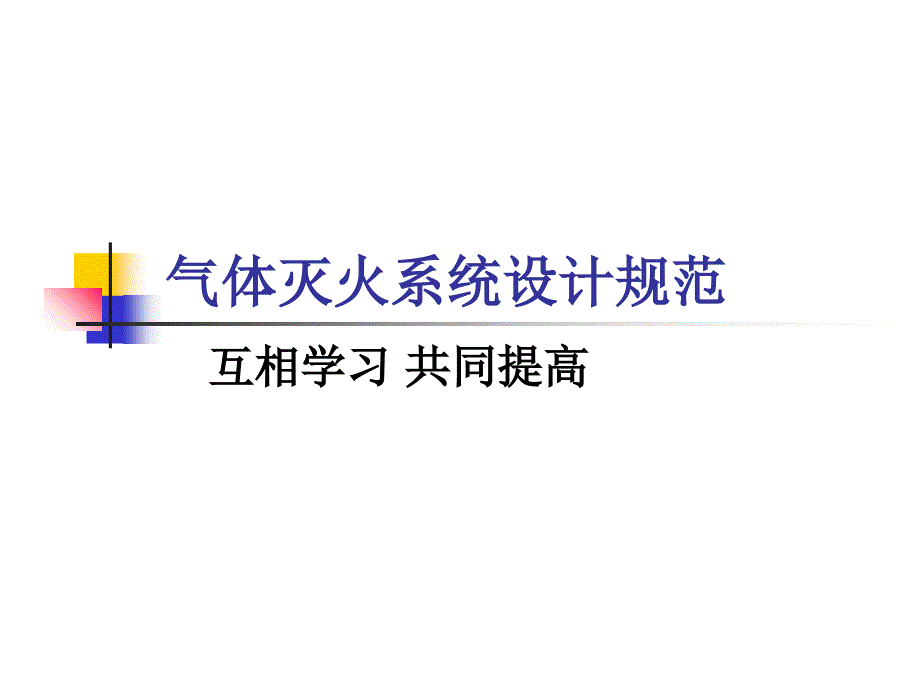 气体灭火系统设计规范

互相学习 共同提高